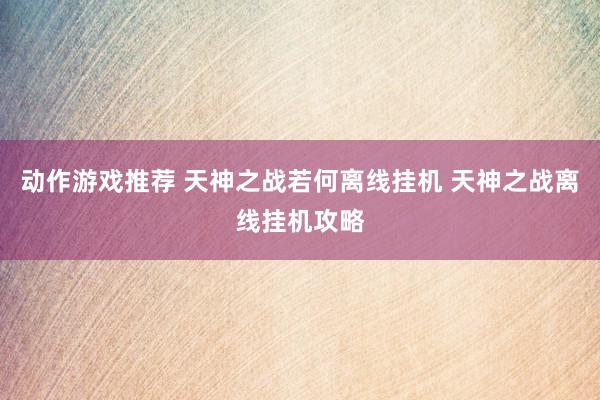 动作游戏推荐 天神之战若何离线挂机 天神之战离线挂机攻略